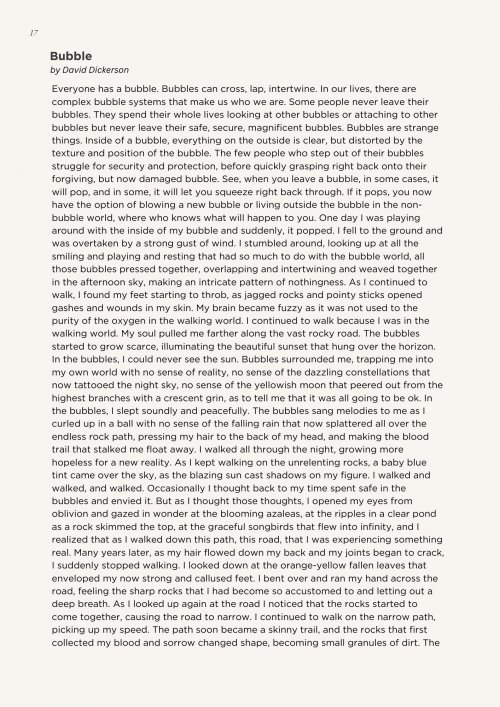 17

Bubble
by David Dickerson

Everyone has a bubble. Bubbles can cross, lap, intertwine. In our lives, there are complex bubble systems that make us who we are. Some people never leave their bubbles. They spend their whole lives looking at other bubbles or attaching to other bubbles but never leave their safe, secure, magnificent bubbles. Bubbles are strange things. Inside of a bubble, everything on the outside is clear, but distorted by the texture and position of the bubble. The few people who step out of their bubbles struggle for security and protection, before quickly grasping right back onto their forgiving, but now damaged bubble. See, when you leave a bubble, in some cases, it will pop, and in some, it will let you squeeze right back through. If it pops, you now have the option of blowing a new bubble or living outside the bubble in the non-bubble world, where who knows what will happen to you. One day I was playing around with the inside of my bubble and suddenly, it popped. I fell to the ground and was overtaken by a strong gust of wind. I stumbled around, looking up at all the smiling and playing and resting that had so much to do with the bubble world, all those bubbles pressed together, overlapping and intertwining and weaved together in the afternoon sky, making an intricate pattern of nothingness. As I continued to walk, I found my feet starting to throb, as jagged rocks and pointy sticks opened gashes and wounds in my skin. My brain became fuzzy as it was not used to the purity of the oxygen in the walking world. I continued to walk because I was in the walking world. My soul pulled me farther along the vast rocky road. The bubbles started to grow scarce, illuminating the beautiful sunset that hung over the horizon. In the bubbles, I could never see the sun. Bubbles surrounded me, trapping me into my own world with no sense of reality, no sense of the dazzling constellations that now tattooed the night sky, no sense of the yellowish moon that peered out from the highest branches with a crescent grin, as to tell me that it was all going to be ok. In the bubbles, I slept soundly and peacefully. The bubbles sang melodies to me as I curled up in a ball with no sense of the falling rain that now splattered all over the endless rock path, pressing my hair to the back of my head, and making the blood trail that stalked me float away. I walked all through the night, growing more hopeless for a new reality. As I kept walking on the unrelenting rocks, a baby blue tint came over the sky, as the blazing sun cast shadows on my figure. I walked and walked, and walked. Occasionally I thought back to my time spent safe in the bubbles and envied it. But as I thought those thoughts, I opened my eyes from oblivion and gazed in wonder at the blooming azaleas, at the ripples in a clear pond as a rock skimmed the top, at the graceful songbirds that flew into infinity, and I realized that as I walked down this path, this road, that I was experiencing something real. Many years later, as my hair flowed down my back and my joints began to crack, I suddenly stopped walking. I looked down at the orange-yellow fallen leaves that enveloped my now strong and callused feet. I bent over and ran my hand across the road, feeling the sharp rocks that I had become so accustomed to and letting out a deep breath. As I looked up again at the road I noticed that the rocks started to come together, causing the road to narrow. I continued to walk on the narrow path, picking up my speed. The path soon became a skinny trail, and the rocks that first collected my blood and sorrow changed shape, becoming small granules of dirt. The